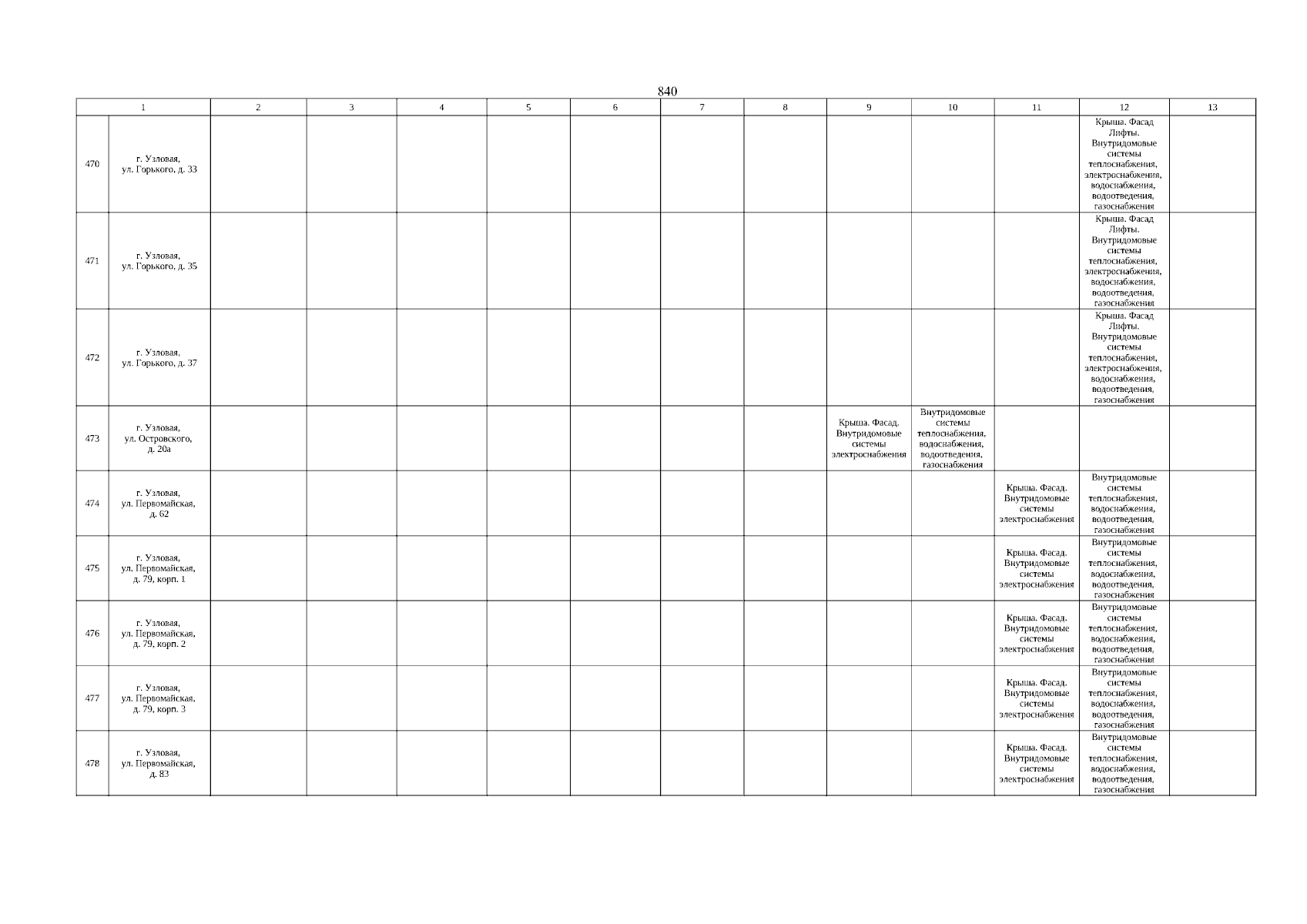 840

| 1 | | 2 | 3 | 4 | 5 | 6 | 7 | 8 | 9 | 10 | 11 | 12 | 13 |
|---|---|---|---|---|---|---|---|---|---|---|---|---|---|
| 470 | г. Узловая, ул. Горького, д. 33 | | | | | | | | | | | Крыша. Фасад Лифты. Внутридомовые системы теплоснабжения, электроснабжения, водоснабжения, водоотведения, газоснабжения | |
| 471 | г. Узловая, ул. Горького, д. 35 | | | | | | | | | | | Крыша. Фасад Лифты. Внутридомовые системы теплоснабжения, электроснабжения, водоснабжения, водоотведения, газоснабжения | |
| 472 | г. Узловая, ул. Горького, д. 37 | | | | | | | | | | | Крыша. Фасад Лифты. Внутридомовые системы теплоснабжения, электроснабжения, водоснабжения, водоотведения, газоснабжения | |
| 473 | г. Узловая, ул. Островского, д. 20а | | | | | | | | Крыша. Фасад. Внутридомовые системы электроснабжения | Внутридомовые системы теплоснабжения, водоснабжения, водоотведения, газоснабжения | | | |
| 474 | г. Узловая, ул. Первомайская, д. 62 | | | | | | | | | | Крыша. Фасад. Внутридомовые системы электроснабжения | Внутридомовые системы теплоснабжения, водоснабжения, водоотведения, газоснабжения | |
| 475 | г. Узловая, ул. Первомайская, д. 79, корп. 1 | | | | | | | | | | Крыша. Фасад. Внутридомовые системы электроснабжения | Внутридомовые системы теплоснабжения, водоснабжения, водоотведения, газоснабжения | |
| 476 | г. Узловая, ул. Первомайская, д. 79, корп. 2 | | | | | | | | | | Крыша. Фасад. Внутридомовые системы электроснабжения | Внутридомовые системы теплоснабжения, водоснабжения, водоотведения, газоснабжения | |
| 477 | г. Узловая, ул. Первомайская, д. 79, корп. 3 | | | | | | | | | | Крыша. Фасад. Внутридомовые системы электроснабжения | Внутридомовые системы теплоснабжения, водоснабжения, водоотведения, газоснабжения | |
| 478 | г. Узловая, ул. Первомайская, д. 83 | | | | | | | | | | Крыша. Фасад. Внутридомовые системы электроснабжения | Внутридомовые системы теплоснабжения, водоснабжения, водоотведения, газоснабжения | |